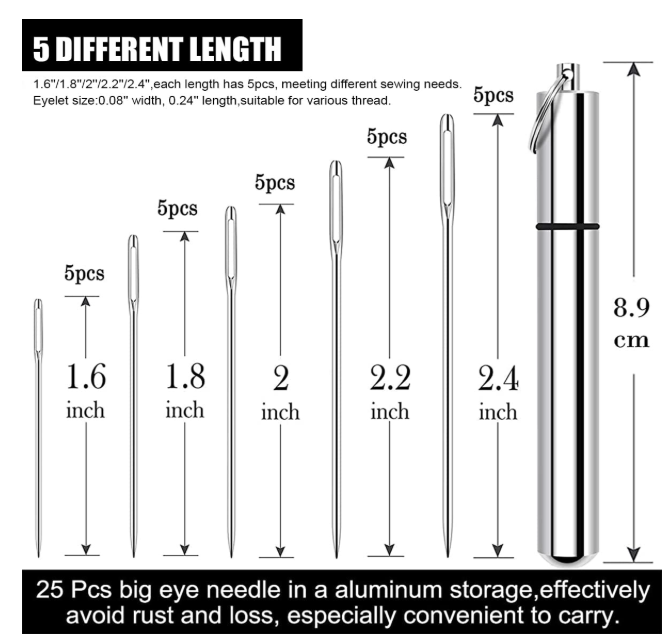 5 DIFFERENT LENGTH

1.6"/1.8"/2"/2.2"/2.4",each length has 5pcs, meeting different sewing needs. Eyelet size:0.08" width, 0.24" length,suitable for various thread.

5pcs
1.6
inch

5pcs
1.8
inch

5pcs
2
inch

5pcs
2.2
inch

5pcs
2.4
inch

8.9
cm

25 Pcs big eye needle in a aluminum storage,effectively avoid rust and loss, especially convenient to carry.